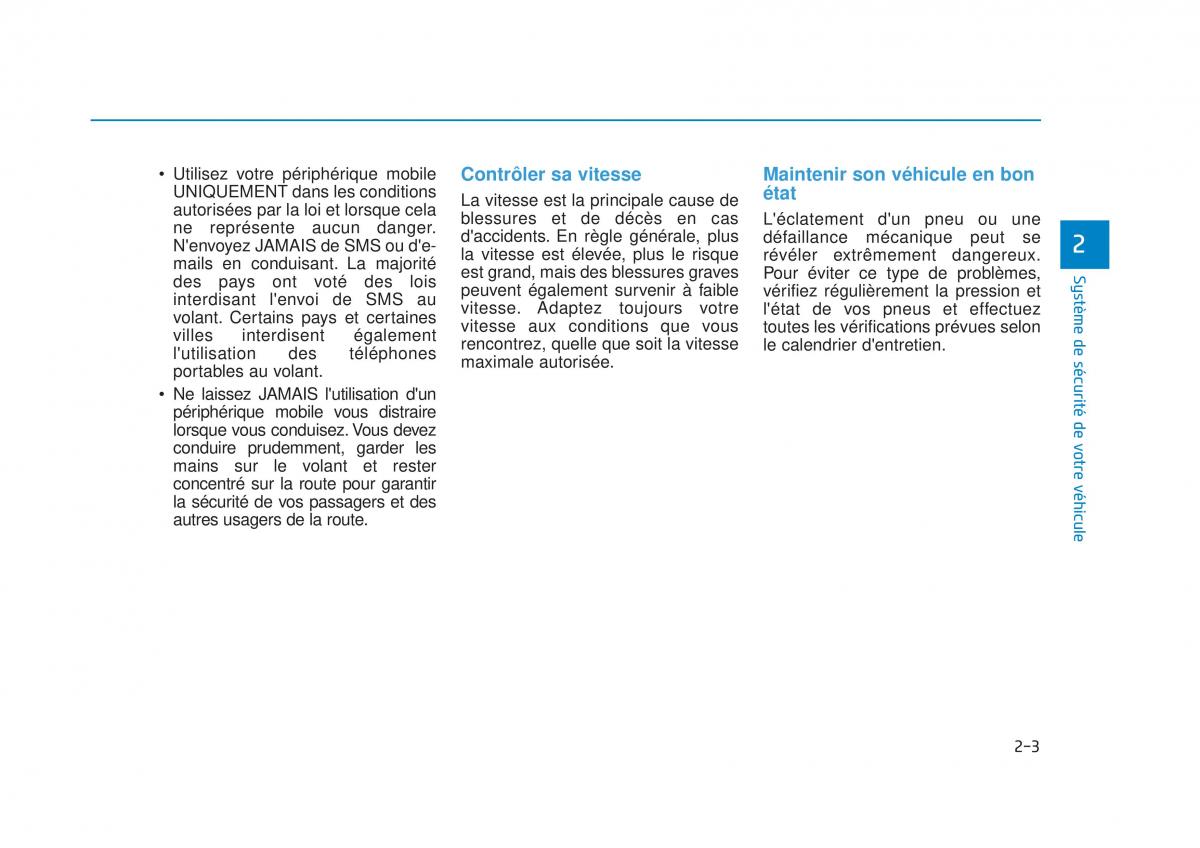 • Utilisez votre périphérique mobile UNIQUEMENT dans les conditions autorisées par la loi et lorsque cela ne représente aucun danger. N'envoyez JAMAIS de SMS ou d'e-mails en conduisant. La majorité des pays ont voté des lois interdisant l'envoi de SMS au volant. Certains pays et certaines villes interdisent également l'utilisation des téléphones portables au volant.
• Ne laissez JAMAIS l'utilisation d'un périphérique mobile vous distraire lorsque vous conduisez. Vous devez conduire prudemment, garder les mains sur le volant et rester concentré sur la route pour garantir la sécurité de vos passagers et des autres usagers de la route.

Contrôler sa vitesse

La vitesse est la principale cause de blessures et de décès en cas d'accidents. En règle générale, plus la vitesse est élevée, plus le risque est grand, mais des blessures graves peuvent également survenir à faible vitesse. Adaptez toujours votre vitesse aux conditions que vous rencontrez, quelle que soit la vitesse maximale autorisée.

Maintenir son véhicule en bon état

L'éclatement d'un pneu ou une défaillance mécanique peut se révéler extrêmement dangereux. Pour éviter ce type de problèmes, vérifiez régulièrement la pression et l'état de vos pneus et effectuez toutes les vérifications prévues selon le calendrier d'entretien.

2
Système de sécurité de votre véhicule

2-3